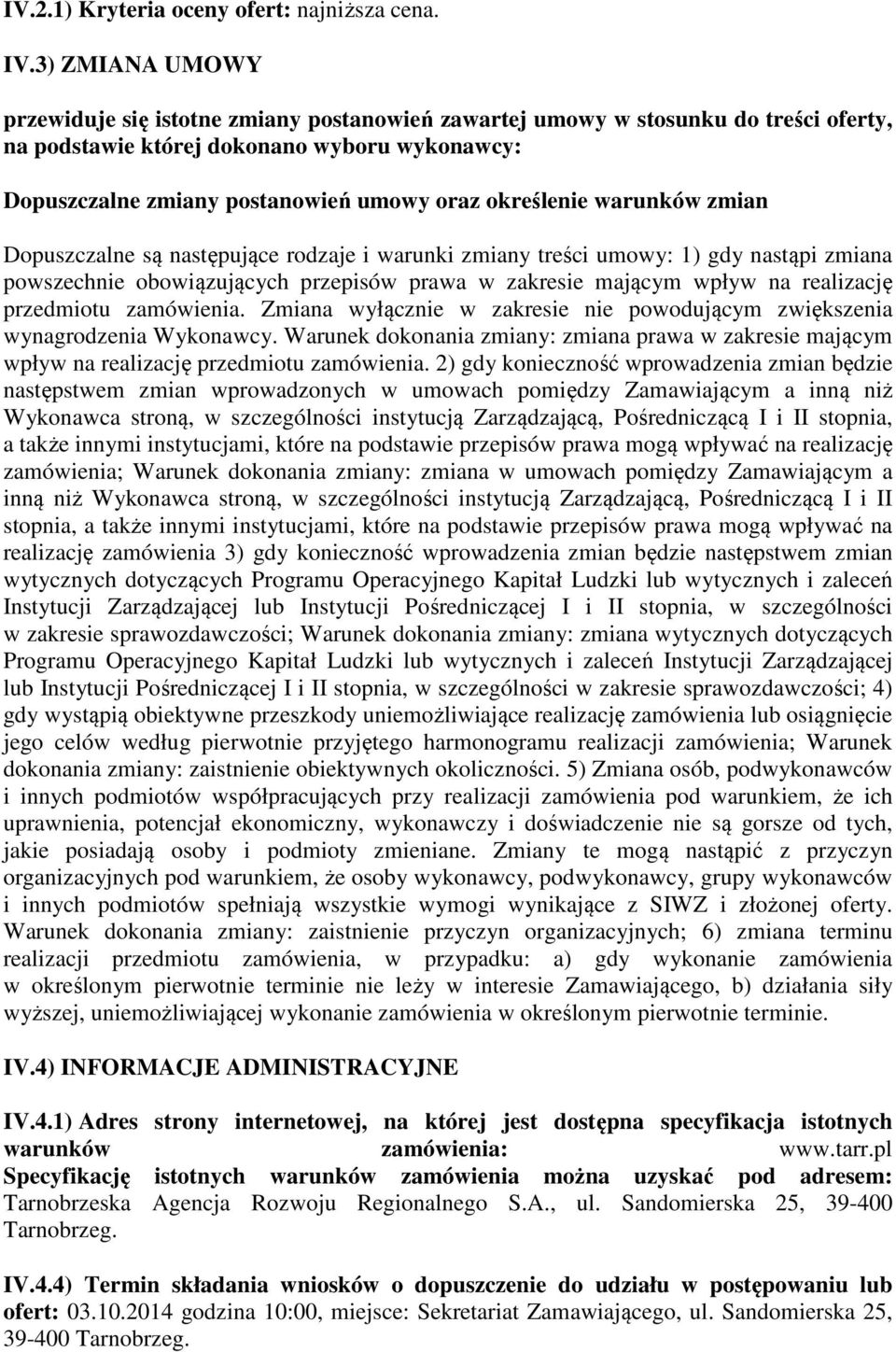 IV.2.1) Kryteria oceny ofert: najniższa cena.

IV.3) ZMIANA UMOWY

przewiduje się istotne zmiany postanowień zawartej umowy w stosunku do treści oferty, na podstawie której dokonano wyboru wykonawcy:

Dopuszczalne zmiany postanowień umowy oraz określenie warunków zmian

Dopuszczalne są następujące rodzaje i warunki zmiany treści umowy: 1) gdy nastąpi zmiana powszechnie obowiązujących przepisów prawa w zakresie mającym wpływ na realizację przedmiotu zamówienia. Zmiana wyłącznie w zakresie nie powodującym zwiększenia wynagrodzenia Wykonawcy. Warunek dokonania zmiany: zmiana prawa w zakresie mającym wpływ na realizację przedmiotu zamówienia. 2) gdy konieczność wprowadzenia zmian będzie następstwem zmian wprowadzonych w umowach pomiędzy Zamawiającym a inną niż Wykonawca stroną, w szczególności instytucją Zarządzającą, Pośredniczącą I i II stopnia, a także innymi instytucjami, które na podstawie przepisów prawa mogą wpływać na realizację zamówienia; Warunek dokonania zmiany: zmiana w umowach pomiędzy Zamawiającym a inną niż Wykonawca stroną, w szczególności instytucją Zarządzającą, Pośredniczącą I i II stopnia, a także innymi instytucjami, które na podstawie przepisów prawa mogą wpływać na realizację zamówienia 3) gdy konieczność wprowadzenia zmian będzie następstwem zmian wytycznych dotyczących Programu Operacyjnego Kapitał Ludzki lub wytycznych i zaleceń Instytucji Zarządzającej lub Instytucji Pośredniczącej I i II stopnia, w szczególności w zakresie sprawozdawczości; Warunek dokonania zmiany: zmiana wytycznych dotyczących Programu Operacyjnego Kapitał Ludzki lub wytycznych i zaleceń Instytucji Zarządzającej lub Instytucji Pośredniczącej I i II stopnia, w szczególności w zakresie sprawozdawczości; 4) gdy wystąpią obiektywne przeszkody uniemożliwiające realizację zamówienia lub osiągnięcie jego celów według pierwotnie przyjętego harmonogramu realizacji zamówienia; Warunek dokonania zmiany: zaistnienie obiektywnych okoliczności. 5) Zmiana osób, podwykonawców i innych podmiotów współpracujących przy realizacji zamówienia pod warunkiem, że ich uprawnienia, potencjał ekonomiczny, wykonawczy i doświadczenie nie są gorsze od tych, jakie posiadają osoby i podmioty zmieniane. Zmiany te mogą nastąpić z przyczyn organizacyjnych pod warunkiem, że osoby wykonawcy, podwykonawcy, grupy wykonawców i innych podmiotów spełniają wszystkie wymogi wynikające z SIWZ i złożonej oferty. Warunek dokonania zmiany: zaistnienie przyczyn organizacyjnych; 6) zmiana terminu realizacji przedmiotu zamówienia, w przypadku: a) gdy wykonanie zamówienia w określonym pierwotnie terminie nie leży w interesie Zamawiającego, b) działania siły wyższej, uniemożliwiającej wykonanie zamówienia w określonym pierwotnie terminie.

IV.4) INFORMACJE ADMINISTRACYJNE

IV.4.1) Adres strony internetowej, na której jest dostępna specyfikacja istotnych warunków zamówienia: www.tarr.pl
Specyfikację istotnych warunków zamówienia można uzyskać pod adresem: Tarnobrzeska Agencja Rozwoju Regionalnego S.A., ul. Sandomierska 25, 39-400 Tarnobrzeg.

IV.4.4) Termin składania wniosków o dopuszczenie do udziału w postępowaniu lub ofert: 03.10.2014 godzina 10:00, miejsce: Sekretariat Zamawiającego, ul. Sandomierska 25, 39-400 Tarnobrzeg.